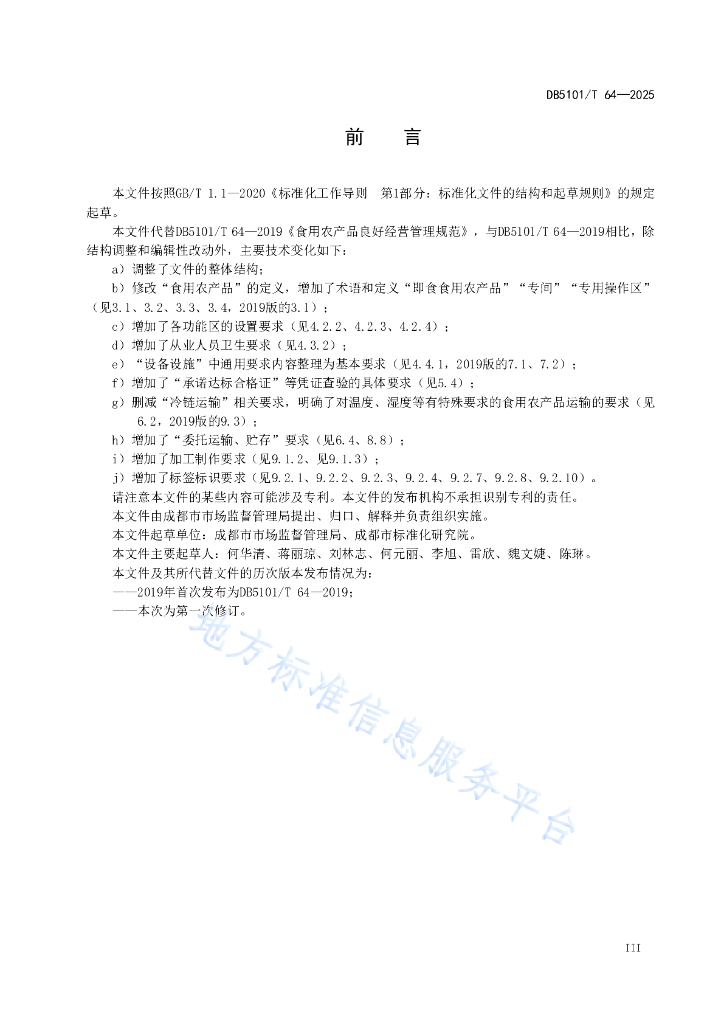 DB5101/T 64—2025

前　言

本文件按照GB/T 1.1—2020《标准化工作导则　第1部分：标准化文件的结构和起草规则》的规定起草。

本文件代替DB5101/T 64—2019《食用农产品良好经营管理规范》，与DB5101/T 64—2019相比，除结构调整和编辑性改动外，主要技术变化如下：

a）调整了文件的整体结构；

b）修改“食用农产品”的定义，增加了术语和定义“即食食用农产品”“专间”“专用操作区”（见3.1、3.2、3.3、3.4，2019版的3.1）；

c）增加了各功能区的设置要求（见4.2.2、4.2.3、4.2.4）；

d）增加了从业人员卫生要求（见4.3.2）；

e）“设备设施”中通用要求内容整理为基本要求（见4.4.1，2019版的7.1、7.2）；

f）增加了“承诺达标合格证”等凭证查验的具体要求（见5.4）；

g）删减“冷链运输”相关要求，明确了对温度、湿度等有特殊要求的食用农产品运输的要求（见6.2，2019版的9.3）；

h）增加了“委托运输、贮存”要求（见6.4、8.8）；

i）增加了加工制作要求（见9.1.2、见9.1.3）；

j）增加了标签标识要求（见9.2.1、9.2.2、9.2.3、9.2.4、9.2.7、9.2.8、9.2.10）。

请注意本文件的某些内容可能涉及专利。本文件的发布机构不承担识别专利的责任。

本文件由成都市市场监督管理局提出、归口、解释并负责组织实施。

本文件起草单位：成都市市场监督管理局、成都市标准化研究院。

本文件主要起草人：何华清、蒋丽琼、刘林志、何元丽、李旭、雷欣、魏文婕、陈琳。

本文件及其所代替文件的历次版本发布情况为：

——2019年首次发布为DB5101/T 64—2019；

——本次为第一次修订。

地方标准信息服务平台

III